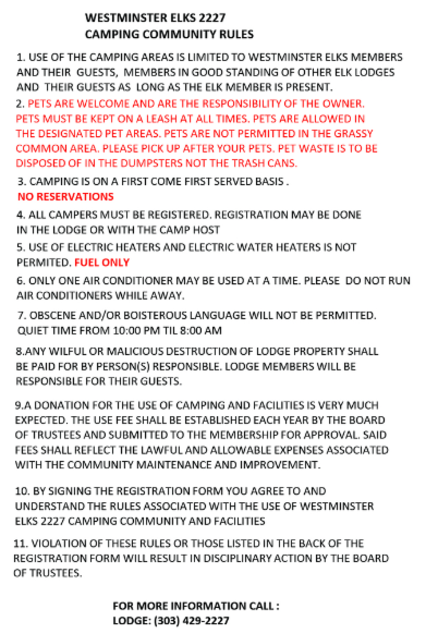 WESTMINSTER ELKS 2227
CAMPING COMMUNITY RULES

1. USE OF THE CAMPING AREAS IS LIMITED TO WESTMINSTER ELKS MEMBERS AND THEIR GUESTS, MEMBERS IN GOOD STANDING OF OTHER ELK LODGES AND THEIR GUESTS AS LONG AS THE ELK MEMBER IS PRESENT.

2. PETS ARE WELCOME AND ARE THE RESPONSIBILITY OF THE OWNER. PETS MUST BE KEPT ON A LEASH AT ALL TIMES. PETS ARE ALLOWED IN THE DESIGNATED PET AREAS. PETS ARE NOT PERMITTED IN THE GRASSY COMMON AREA. PLEASE PICK UP AFTER YOUR PETS. PET WASTE IS TO BE DISPOSED OF IN THE DUMPSTERS NOT THE TRASH CANS.

3. CAMPING IS ON A FIRST COME FIRST SERVED BASIS . NO RESERVATIONS

4. ALL CAMPERS MUST BE REGISTERED. REGISTRATION MAY BE DONE IN THE LODGE OR WITH THE CAMP HOST

5. USE OF ELECTRIC HEATERS AND ELECTRIC WATER HEATERS IS NOT PERMITED. FUEL ONLY

6. ONLY ONE AIR CONDITIONER MAY BE USED AT A TIME. PLEASE DO NOT RUN AIR CONDITIONERS WHILE AWAY.

7. OBSCENE AND/OR BOISTEROUS LANGUAGE WILL NOT BE PERMITTED. QUIET TIME FROM 10:00 PM TIL 8:00 AM

8.ANY WILFUL OR MALICIOUS DESTRUCTION OF LODGE PROPERTY SHALL BE PAID FOR BY PERSON(S) RESPONSIBLE. LODGE MEMBERS WILL BE RESPONSIBLE FOR THEIR GUESTS.

9.A DONATION FOR THE USE OF CAMPING AND FACILITIES IS VERY MUCH EXPECTED. THE USE FEE SHALL BE ESTABLISHED EACH YEAR BY THE BOARD OF TRUSTEES AND SUBMITTED TO THE MEMBERSHIP FOR APPROVAL. SAID FEES SHALL REFLECT THE LAWFUL AND ALLOWABLE EXPENSES ASSOCIATED WITH THE COMMUNITY MAINTENANCE AND IMPROVEMENT.

10. BY SIGNING THE REGISTRATION FORM YOU AGREE TO AND UNDERSTAND THE RULES ASSOCIATED WITH THE USE OF WESTMINSTER ELKS 2227 CAMPING COMMUNITY AND FACILITIES

11. VIOLATION OF THESE RULES OR THOSE LISTED IN THE BACK OF THE REGISTRATION FORM WILL RESULT IN DISCIPLINARY ACTION BY THE BOARD OF TRUSTEES.

FOR MORE INFORMATION CALL :
LODGE: (303) 429-2227